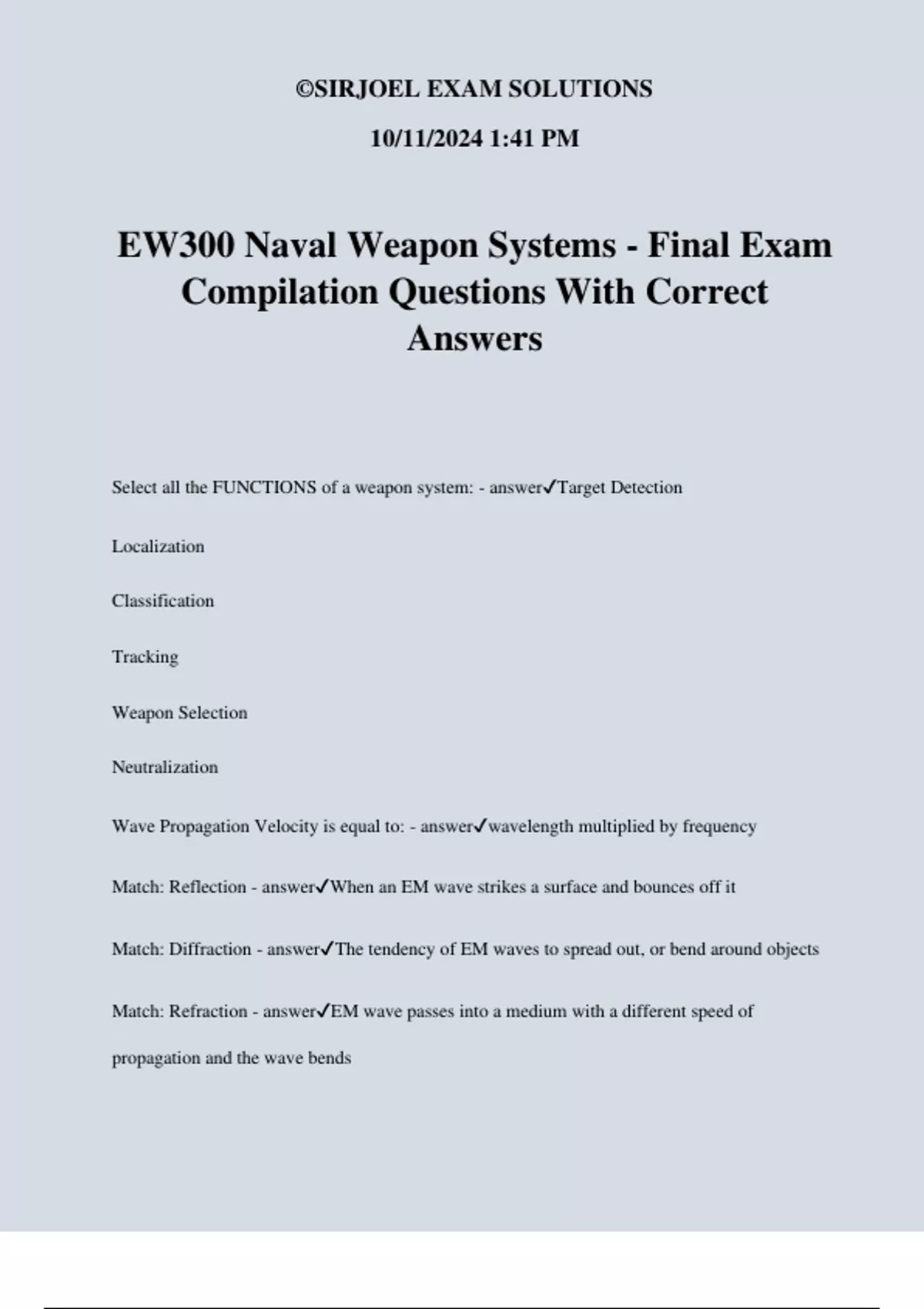 ©SIRJOEL EXAM SOLUTIONS

10/11/2024 1:41 PM

EW300 Naval Weapon Systems - Final Exam Compilation Questions With Correct Answers

Select all the FUNCTIONS of a weapon system: - answer✓Target Detection

Localization

Classification

Tracking

Weapon Selection

Neutralization

Wave Propagation Velocity is equal to: - answer✓wavelength multiplied by frequency

Match: Reflection - answer✓When an EM wave strikes a surface and bounces off it

Match: Diffraction - answer✓The tendency of EM waves to spread out, or bend around objects

Match: Refraction - answer✓EM wave passes into a medium with a different speed of propagation and the wave bends